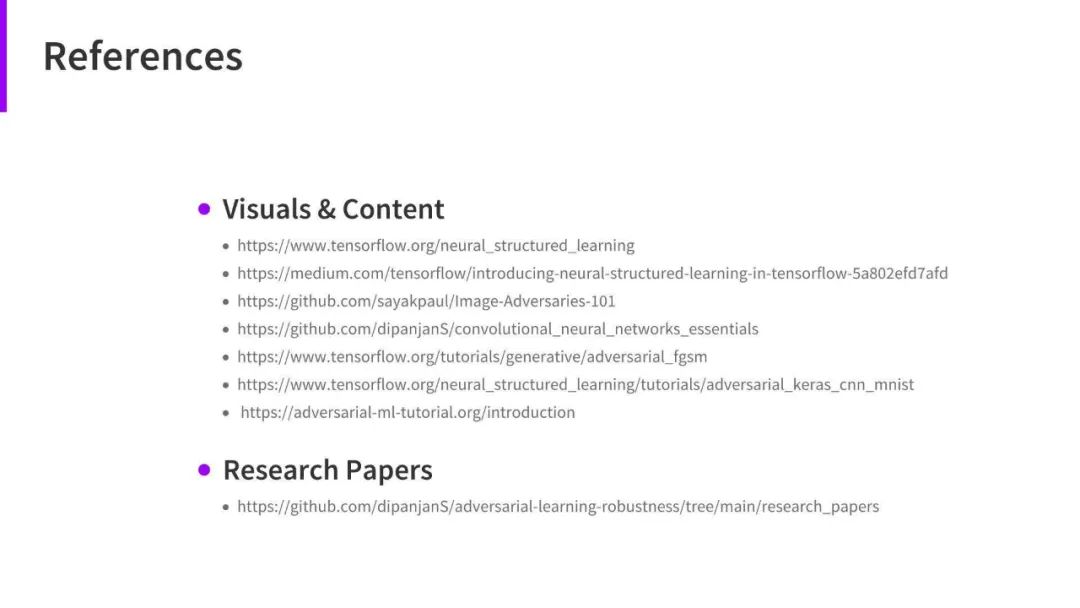 References

• Visuals & Content

• https://www.tensorflow.org/neural_structured_learning
• https://medium.com/tensorflow/introducing-neural-structured-learning-in-tensorflow-5a802efd7afd
• https://github.com/sayakpaul/Image-Adversaries-101
• https://github.com/dipanjanS/convolutional_neural_networks_essentials
• https://www.tensorflow.org/tutorials/generative/adversarial_fgsm
• https://www.tensorflow.org/neural_structured_learning/tutorials/adversarial_keras_cnn_mnist
• https://adversarial-ml-tutorial.org/introduction

• Research Papers

• https://github.com/dipanjanS/adversarial-learning-robustness/tree/main/research_papers